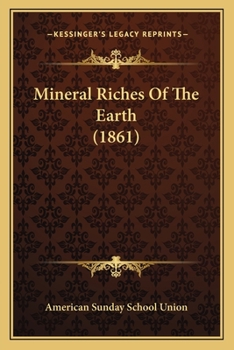 —KESSINGER'S LEGACY REPRINTS—

Mineral Riches Of The Earth (1861)

American Sunday School Union